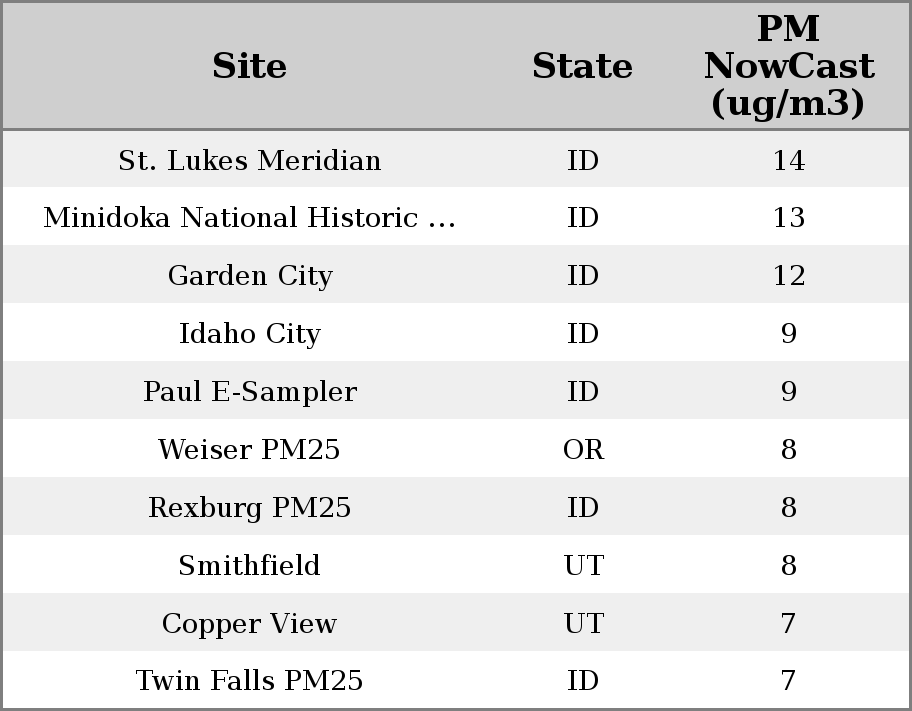 | Site | State | PM NowCast (ug/m3) |
|---|---|---|
| St. Lukes Meridian | ID | 14 |
| Minidoka National Historic ... | ID | 13 |
| Garden City | ID | 12 |
| Idaho City | ID | 9 |
| Paul E-Sampler | ID | 9 |
| Weiser PM25 | OR | 8 |
| Rexburg PM25 | ID | 8 |
| Smithfield | UT | 8 |
| Copper View | UT | 7 |
| Twin Falls PM25 | ID | 7 |